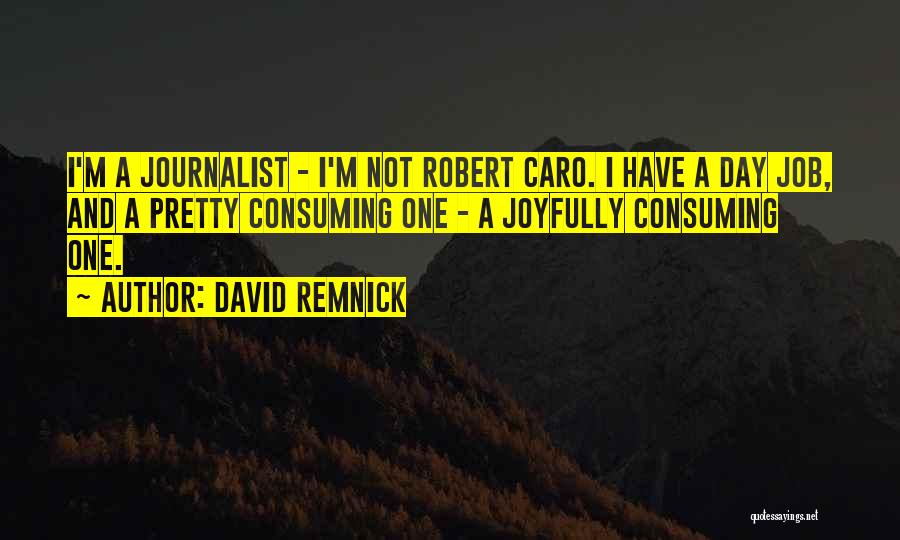 I'M A JOURNALIST - I'M NOT ROBERT CARO. I HAVE A DAY JOB, AND A PRETTY CONSUMING ONE - A JOYFULLY CONSUMING ONE.

~ AUTHOR: DAVID REMNICK

quotessayings.net